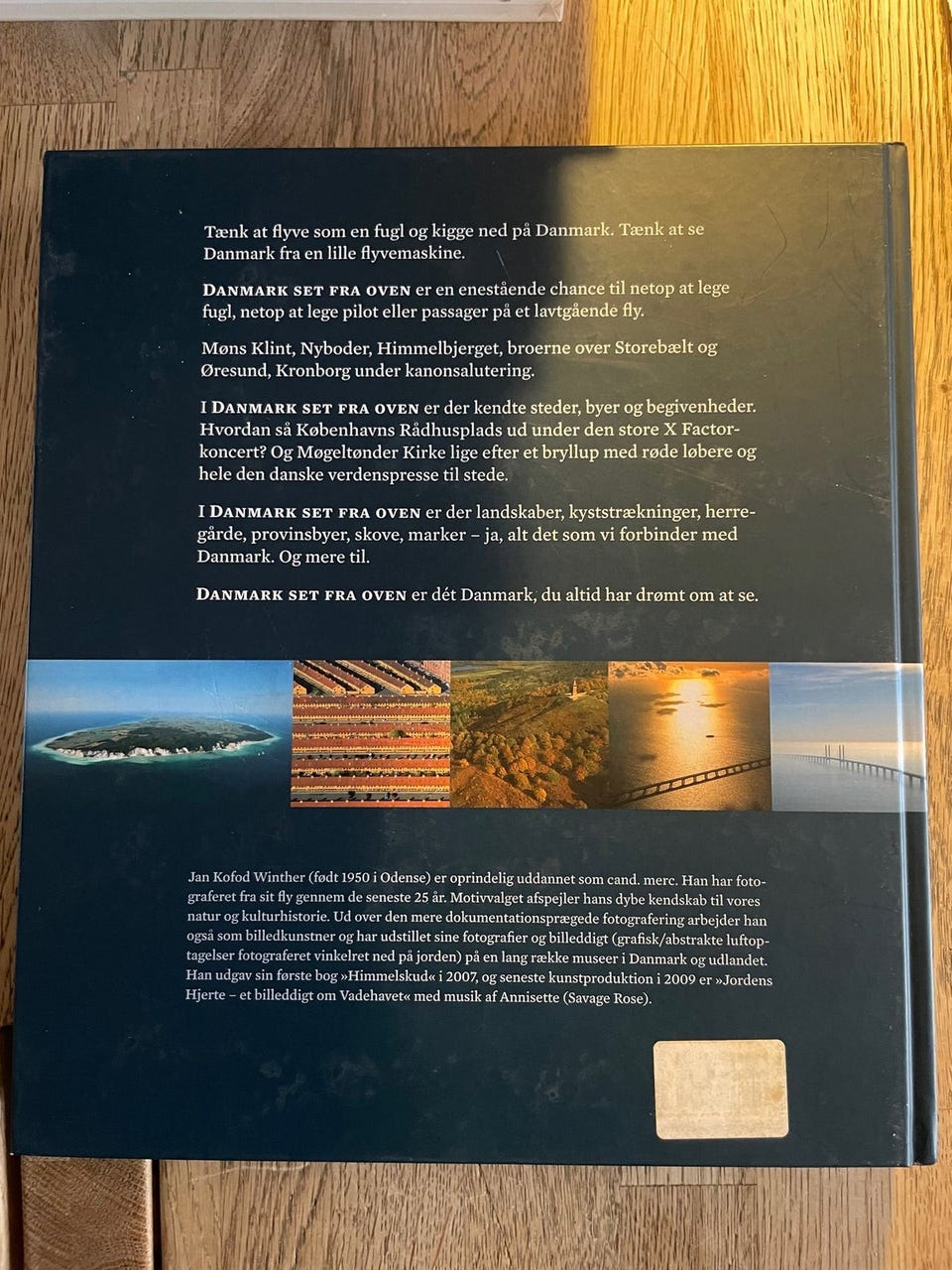 Tænk at flyve som en fugl og kigge ned på Danmark. Tænk at se Danmark fra en lille flyvemaskine.

DANMARK SET FRA OVEN er en enestående chance til netop at lege fugl, netop at lege pilot eller passager på et lavtgående fly.

Møns Klint, Nyboder, Himmelbjerget, broerne over Storebælt og Øresund, Kronborg under kanonsalutering.

I DANMARK SET FRA OVEN er der kendte steder, byer og begivenheder. Hvordan så Københavns Rådhusplads ud under den store X Factor-koncert? Og Møgeltønder Kirke lige efter et bryllup med røde løbere og hele den danske verdenspresse til stede.

I DANMARK SET FRA OVEN er der landskaber, kyststrækninger, herregårde, provinsbyer, skove, marker – ja, alt det som vi forbinder med Danmark. Og mere til.

DANMARK SET FRA OVEN er dét Danmark, du altid har drømt om at se.

Jan Kofod Winther (født 1950 i Odense) er oprindelig uddannet som cand. merc. Han har fotograferet fra sit fly gennem de seneste 25 år. Motivvalget afspejler hans dybe kendskab til vores natur og kulturhistorie. Ud over den mere dokumentationsprægede fotografering arbejder han også som billedkunstner og har udstillet sine fotografier og billeddigt (grafisk/abstrakte luftoptagelser fotograferet vinkelret ned på jorden) på en lang række museer i Danmark og udlandet. Han udgav sin første bog »Himmelskud« i 2007, og seneste kunstproduktion i 2009 er »Jordens Hjerte – et billeddigt om Vadehavet« med musik af Annisette (Savage Rose).